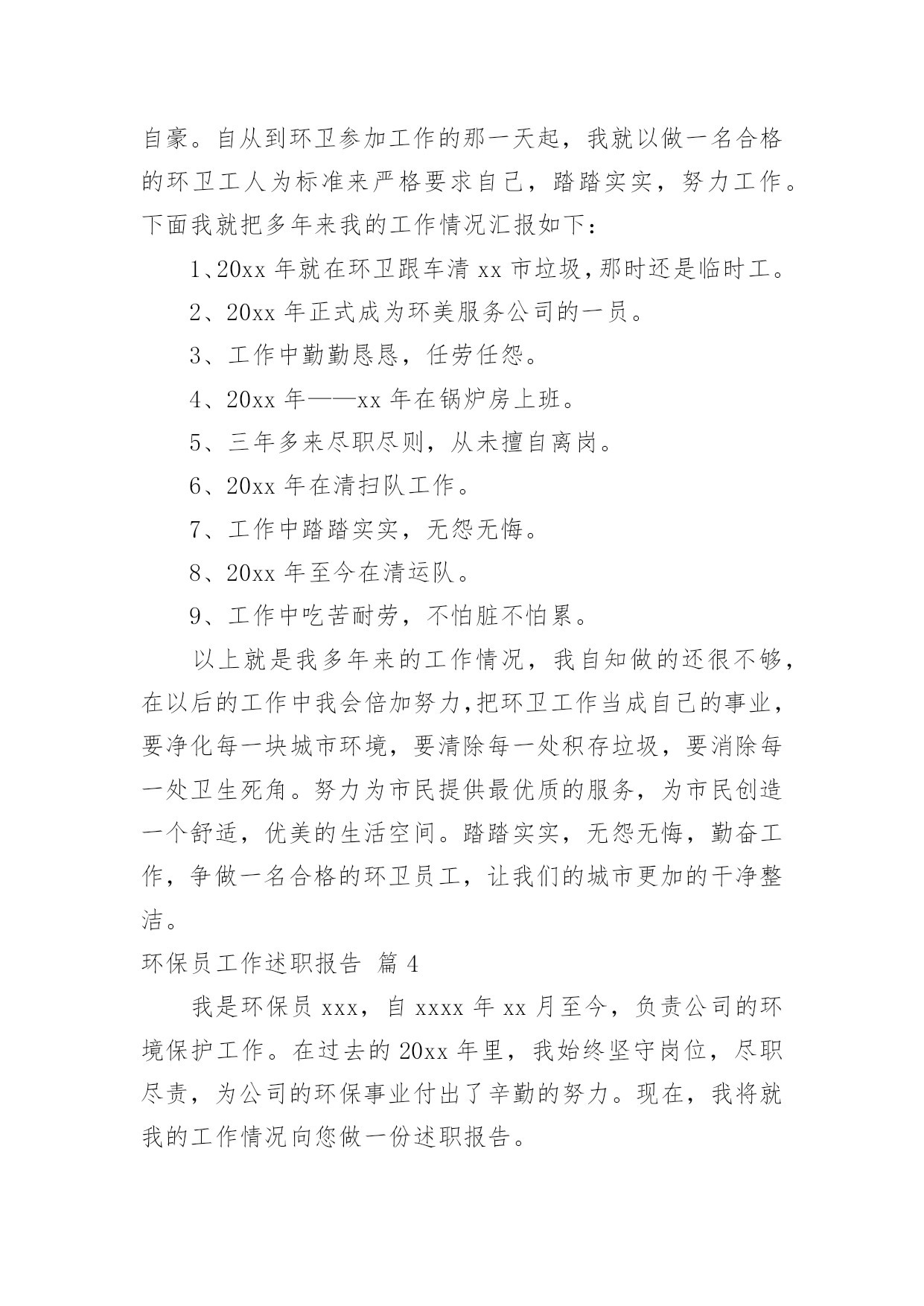 自豪。自从到环卫参加工作的那一天起，我就以做一名合格的环卫工人为标准来严格要求自己，踏踏实实，努力工作。下面我就把多年来我的工作情况汇报如下：

1、20xx 年就在环卫跟车清 xx 市垃圾，那时还是临时工。

2、20xx 年正式成为环美服务公司的一员。

3、工作中勤勤恳恳，任劳任怨。

4、20xx 年——xx 年在锅炉房上班。

5、三年多来尽职尽则，从未擅自离岗。

6、20xx 年在清扫队工作。

7、工作中踏踏实实，无怨无悔。

8、20xx 年至今在清运队。

9、工作中吃苦耐劳，不怕脏不怕累。

以上就是我多年来的工作情况，我自知做的还很不够，在以后的工作中我会倍加努力，把环卫工作当成自己的事业，要净化每一块城市环境，要清除每一处积存垃圾，要消除每一处卫生死角。努力为市民提供最优质的服务，为市民创造一个舒适，优美的生活空间。踏踏实实，无怨无悔，勤奋工作，争做一名合格的环卫员工，让我们的城市更加的干净整洁。

环保员工作述职报告 篇 4

我是环保员 xxx，自 xxxx 年 xx 月至今，负责公司的环境保护工作。在过去的 20xx 年里，我始终坚守岗位，尽职尽责，为公司的环保事业付出了辛勤的努力。现在，我将就我的工作情况向您做一份述职报告。